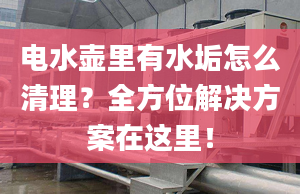 电水壶里有水垢怎么清理？全方位解决方案在这里！